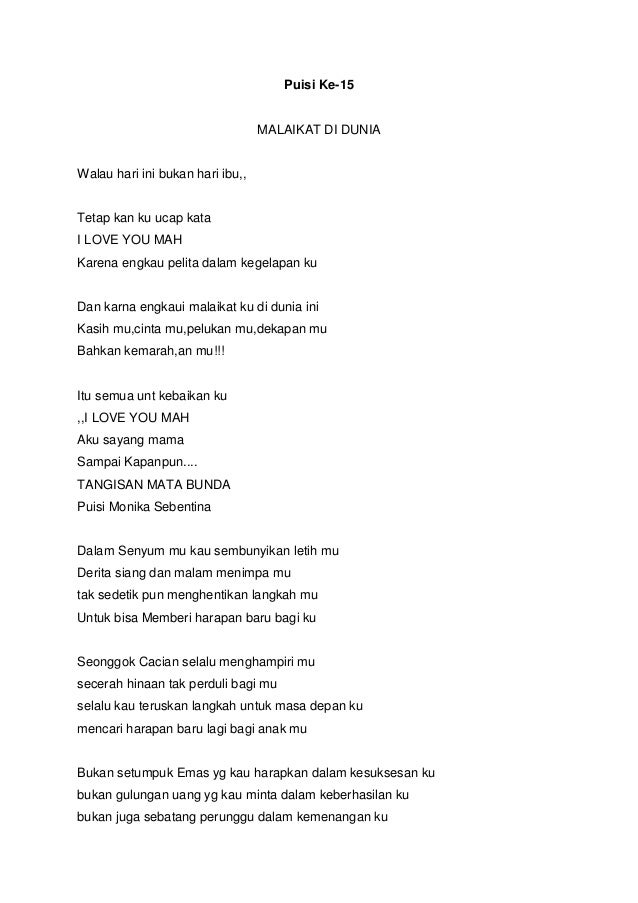 Puisi Ke-15

MALAIKAT DI DUNIA

Walau hari ini bukan hari ibu,,

Tetap kan ku ucap kata
I LOVE YOU MAH
Karena engkau pelita dalam kegelapan ku

Dan karna engkaui malaikat ku di dunia ini
Kasih mu,cinta mu,pelukan mu,dekapan mu
Bahkan kemarah,an mu!!!

Itu semua unt kebaikan ku
,,I LOVE YOU MAH
Aku sayang mama
Sampai Kapanpun....
TANGISAN MATA BUNDA
Puisi Monika Sebentina

Dalam Senyum mu kau sembunyikan letih mu
Derita siang dan malam menimpa mu
tak sedetik pun menghentikan langkah mu
Untuk bisa Memberi harapan baru bagi ku

Seonggok Cacian selalu menghampiri mu
secerah hinaan tak perduli bagi mu
selalu kau teruskan langkah untuk masa depan ku
mencari harapan baru lagi bagi anak mu

Bukan setumpuk Emas yg kau harapkan dalam kesuksesan ku
bukan gulungan uang yg kau minta dalam keberhasilan ku
bukan juga sebatang perunggu dalam kemenangan ku